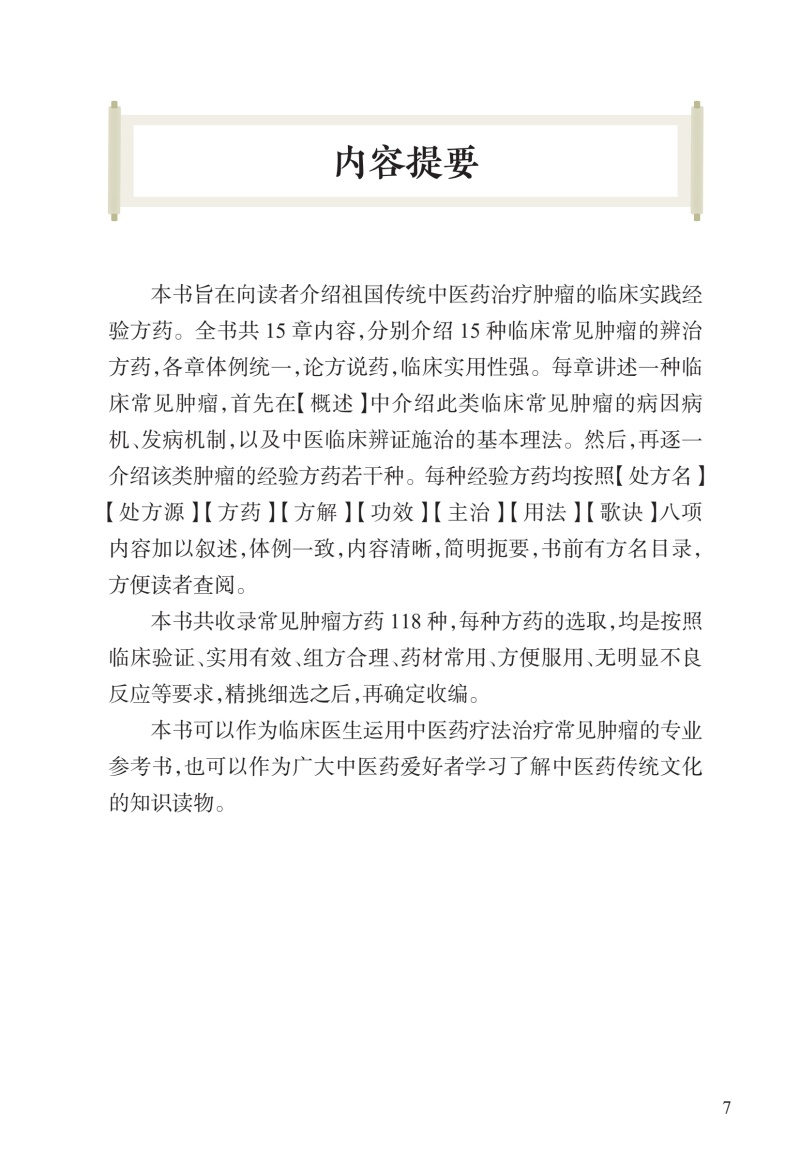 内容提要

本书旨在向读者介绍祖国传统中医药治疗肿瘤的临床实践经验方药。全书共 15 章内容，分别介绍 15 种临床常见肿瘤的辨治方药，各章体例统一，论方说药，临床实用性强。每章讲述一种临床常见肿瘤，首先在【概述】中介绍此类临床常见肿瘤的病因病机、发病机制，以及中医临床辨证施治的基本理法。然后，再逐一介绍该类肿瘤的经验方药若干种。每种经验方药均按照【处方名】【处方源】【方药】【方解】【功效】【主治】【用法】【歌诀】八项内容加以叙述，体例一致，内容清晰，简明扼要，书前有方名目录，方便读者查阅。

本书共收录常见肿瘤方药 118 种，每种方药的选取，均是按照临床验证、实用有效、组方合理、药材常用、方便服用、无明显不良反应等要求，精挑细选之后，再确定收编。

本书可以作为临床医生运用中医药疗法治疗常见肿瘤的专业参考书，也可以作为广大中医药爱好者学习了解中医药传统文化的知识读物。

7